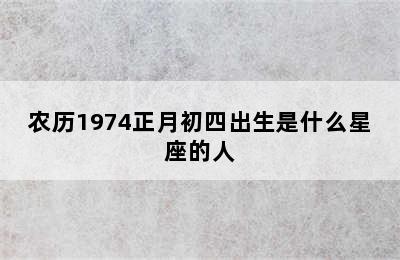 农历1974正月初四出生是什么星座的人